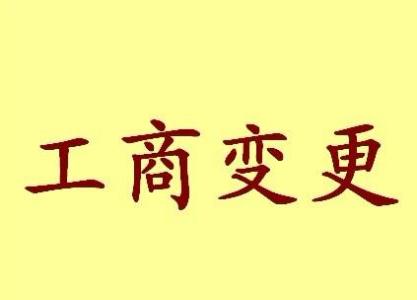 工商变更